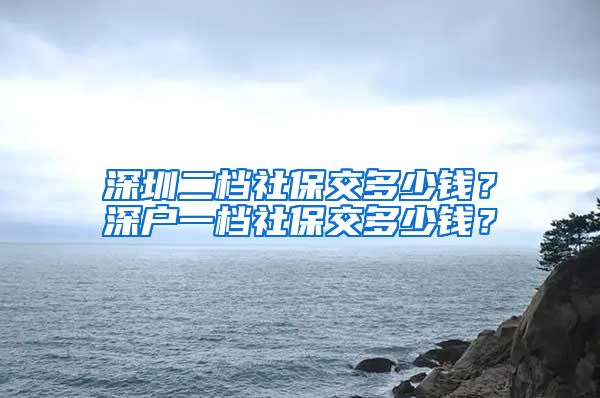 深圳二档社保交多少钱？
深户一档社保交多少钱？